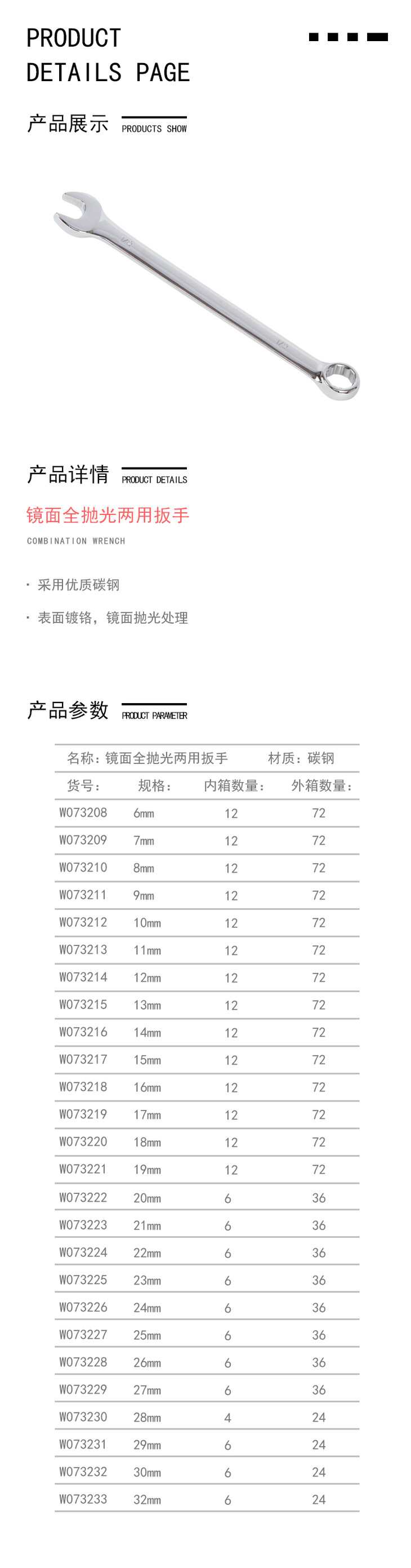 PRODUCT
DETAILS PAGE

产品展示 PRODUCTS SHOW

产品详情 PRODUCT DETAILS

镜面全抛光两用扳手

COMBINATION WRENCH

· 采用优质碳钢

· 表面镀铬，镜面抛光处理

产品参数 PRODUCT PARAMETER

名称：镜面全抛光两用扳手　　材质：碳钢

| 货号： | 规格： | 内箱数量： | 外箱数量： |
|---|---|---|---|
| W073208 | 6mm | 12 | 72 |
| W073209 | 7mm | 12 | 72 |
| W073210 | 8mm | 12 | 72 |
| W073211 | 9mm | 12 | 72 |
| W073212 | 10mm | 12 | 72 |
| W073213 | 11mm | 12 | 72 |
| W073214 | 12mm | 12 | 72 |
| W073215 | 13mm | 12 | 72 |
| W073216 | 14mm | 12 | 72 |
| W073217 | 15mm | 12 | 72 |
| W073218 | 16mm | 12 | 72 |
| W073219 | 17mm | 12 | 72 |
| W073220 | 18mm | 12 | 72 |
| W073221 | 19mm | 12 | 72 |
| W073222 | 20mm | 6 | 36 |
| W073223 | 21mm | 6 | 36 |
| W073224 | 22mm | 6 | 36 |
| W073225 | 23mm | 6 | 36 |
| W073226 | 24mm | 6 | 36 |
| W073227 | 25mm | 6 | 36 |
| W073228 | 26mm | 6 | 36 |
| W073229 | 27mm | 6 | 36 |
| W073230 | 28mm | 4 | 24 |
| W073231 | 29mm | 6 | 24 |
| W073232 | 30mm | 6 | 24 |
| W073233 | 32mm | 6 | 24 |